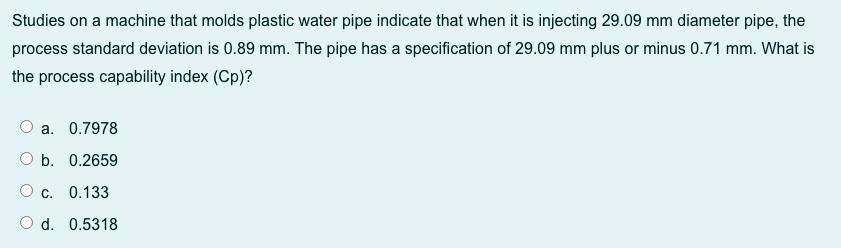 Studies on a machine that molds plastic water pipe indicate that when it is injecting 29.09 mm diameter pipe, the process standard deviation is 0.89 mm. The pipe has a specification of 29.09 mm plus or minus 0.71 mm. What is the process capability index (Cp)?

a. 0.7978

b. 0.2659

c. 0.133

d. 0.5318